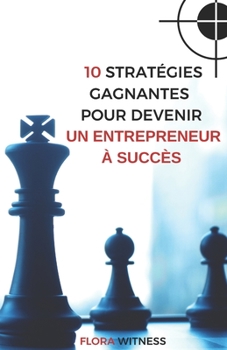 10 STRATÉGIES GAGNANTES POUR DEVENIR UN ENTREPRENEUR À SUCCÈS

FLORA WITNESS